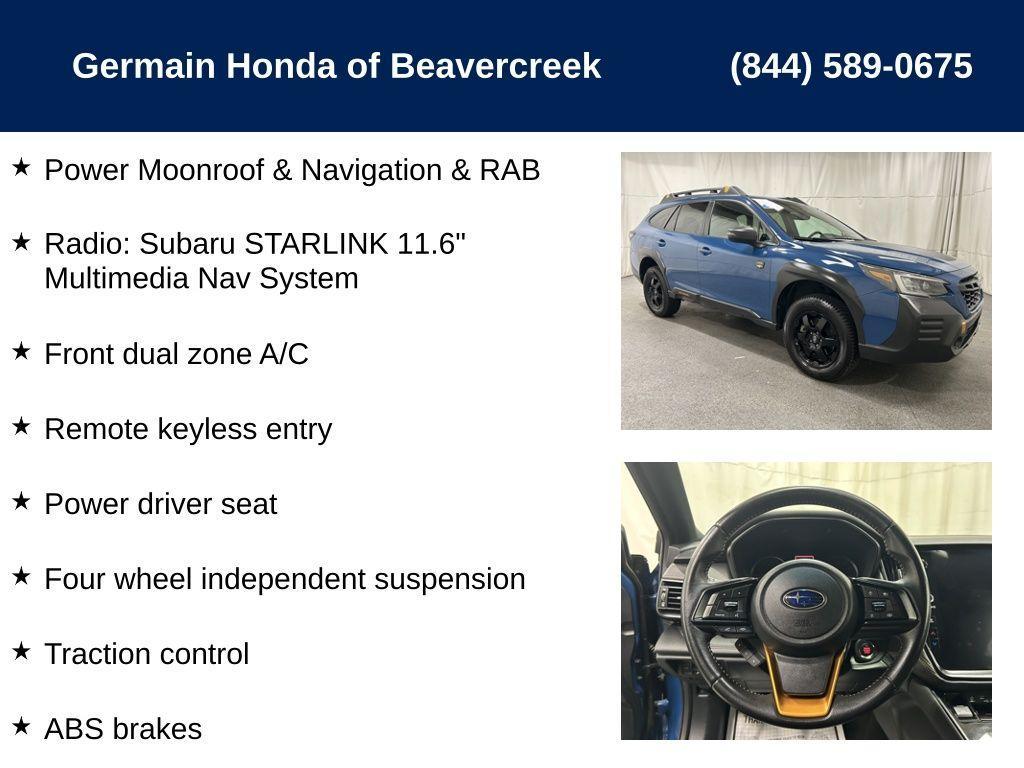 Germain Honda of Beavercreek (844) 589-0675

★ Power Moonroof & Navigation & RAB

★ Radio: Subaru STARLINK 11.6" Multimedia Nav System

★ Front dual zone A/C

★ Remote keyless entry

★ Power driver seat

★ Four wheel independent suspension

★ Traction control

★ ABS brakes